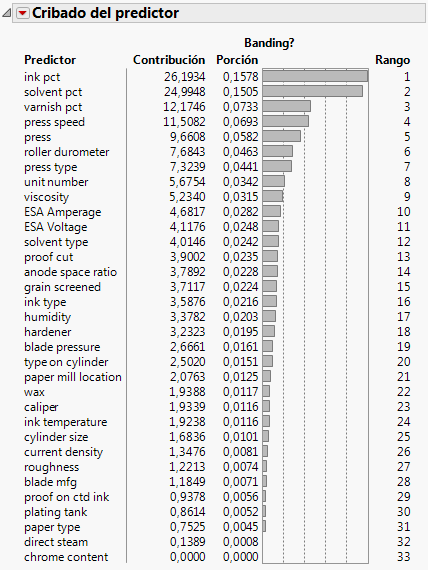 Cribado del predictor

Banding?

| Predictor | Contribución | Porción | Rango |
|---|---|---|---|
| ink pct | 26,1934 | 0,1578 | 1 |
| solvent pct | 24,9948 | 0,1505 | 2 |
| varnish pct | 12,1746 | 0,0733 | 3 |
| press speed | 11,5082 | 0,0693 | 4 |
| press | 9,6608 | 0,0582 | 5 |
| roller durometer | 7,6843 | 0,0463 | 6 |
| press type | 7,3239 | 0,0441 | 7 |
| unit number | 5,6754 | 0,0342 | 8 |
| viscosity | 5,2340 | 0,0315 | 9 |
| ESA Amperage | 4,6817 | 0,0282 | 10 |
| ESA Voltage | 4,1176 | 0,0248 | 11 |
| solvent type | 4,0146 | 0,0242 | 12 |
| proof cut | 3,9002 | 0,0235 | 13 |
| anode space ratio | 3,7892 | 0,0228 | 14 |
| grain screened | 3,7117 | 0,0224 | 15 |
| ink type | 3,5876 | 0,0216 | 16 |
| humidity | 3,3782 | 0,0203 | 17 |
| hardener | 3,2323 | 0,0195 | 18 |
| blade pressure | 2,6661 | 0,0161 | 19 |
| type on cylinder | 2,5020 | 0,0151 | 20 |
| paper mill location | 2,0763 | 0,0125 | 21 |
| wax | 1,9388 | 0,0117 | 22 |
| caliper | 1,9339 | 0,0116 | 23 |
| ink temperature | 1,9238 | 0,0116 | 24 |
| cylinder size | 1,6836 | 0,0101 | 25 |
| current density | 1,3476 | 0,0081 | 26 |
| roughness | 1,2213 | 0,0074 | 27 |
| blade mfg | 1,1849 | 0,0071 | 28 |
| proof on ctd ink | 0,9378 | 0,0056 | 29 |
| plating tank | 0,8614 | 0,0052 | 30 |
| paper type | 0,7525 | 0,0045 | 31 |
| direct steam | 0,1389 | 0,0008 | 32 |
| chrome content | 0,0000 | 0,0000 | 33 |